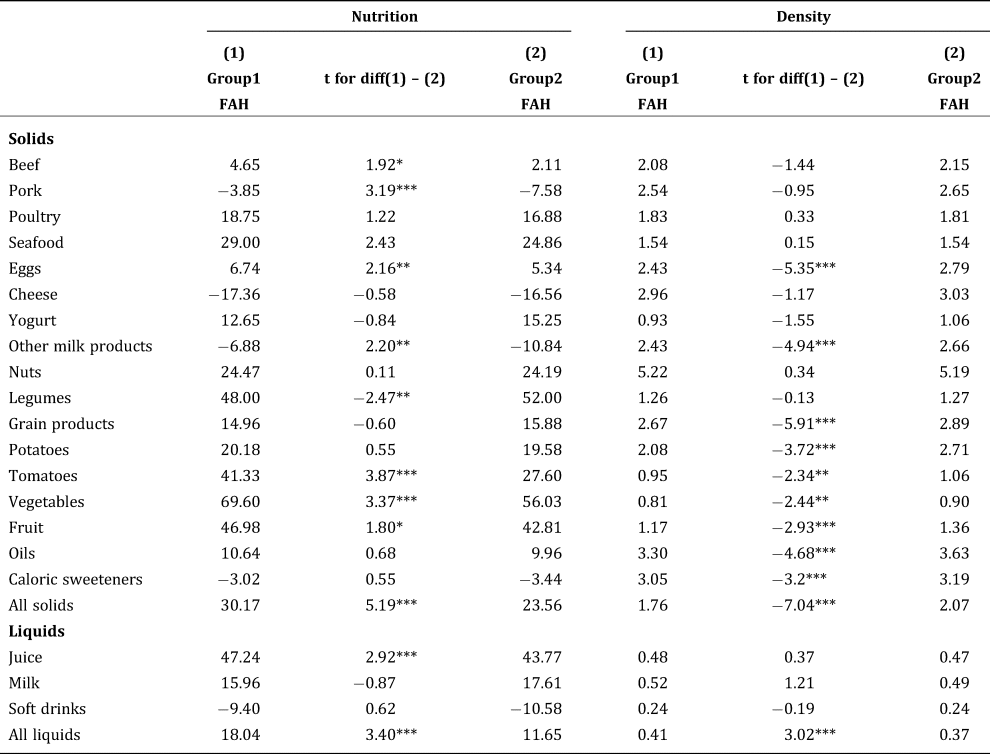 | | Nutrition | | | Density | | |
|---|---|---|---|---|---|---|
| | (1) Group1 FAH | t for diff(1) – (2) | (2) Group2 FAH | (1) Group1 FAH | t for diff(1) – (2) | (2) Group2 FAH |
| **Solids** | | | | | | |
| Beef | 4.65 | 1.92* | 2.11 | 2.08 | −1.44 | 2.15 |
| Pork | −3.85 | 3.19*** | −7.58 | 2.54 | −0.95 | 2.65 |
| Poultry | 18.75 | 1.22 | 16.88 | 1.83 | 0.33 | 1.81 |
| Seafood | 29.00 | 2.43 | 24.86 | 1.54 | 0.15 | 1.54 |
| Eggs | 6.74 | 2.16** | 5.34 | 2.43 | −5.35*** | 2.79 |
| Cheese | −17.36 | −0.58 | −16.56 | 2.96 | −1.17 | 3.03 |
| Yogurt | 12.65 | −0.84 | 15.25 | 0.93 | −1.55 | 1.06 |
| Other milk products | −6.88 | 2.20** | −10.84 | 2.43 | −4.94*** | 2.66 |
| Nuts | 24.47 | 0.11 | 24.19 | 5.22 | 0.34 | 5.19 |
| Legumes | 48.00 | −2.47** | 52.00 | 1.26 | −0.13 | 1.27 |
| Grain products | 14.96 | −0.60 | 15.88 | 2.67 | −5.91*** | 2.89 |
| Potatoes | 20.18 | 0.55 | 19.58 | 2.08 | −3.72*** | 2.71 |
| Tomatoes | 41.33 | 3.87*** | 27.60 | 0.95 | −2.34** | 1.06 |
| Vegetables | 69.60 | 3.37*** | 56.03 | 0.81 | −2.44** | 0.90 |
| Fruit | 46.98 | 1.80* | 42.81 | 1.17 | −2.93*** | 1.36 |
| Oils | 10.64 | 0.68 | 9.96 | 3.30 | −4.68*** | 3.63 |
| Caloric sweeteners | −3.02 | 0.55 | −3.44 | 3.05 | −3.2*** | 3.19 |
| All solids | 30.17 | 5.19*** | 23.56 | 1.76 | −7.04*** | 2.07 |
| **Liquids** | | | | | | |
| Juice | 47.24 | 2.92*** | 43.77 | 0.48 | 0.37 | 0.47 |
| Milk | 15.96 | −0.87 | 17.61 | 0.52 | 1.21 | 0.49 |
| Soft drinks | −9.40 | 0.62 | −10.58 | 0.24 | −0.19 | 0.24 |
| All liquids | 18.04 | 3.40*** | 11.65 | 0.41 | 3.02*** | 0.37 |